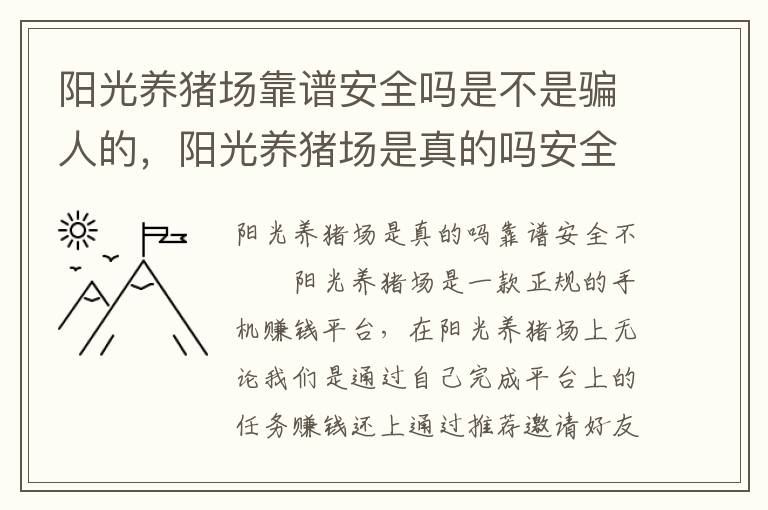 阳光养猪场靠谱安全吗是不是骗人的，阳光养猪场是真的吗安全

阳光养猪场是真的吗靠谱安全不

阳光养猪场是一款正规的手机赚钱平台，在阳光养猪场上无论我们是通过自己完成平台上的任务赚钱还上通过推荐邀请好友